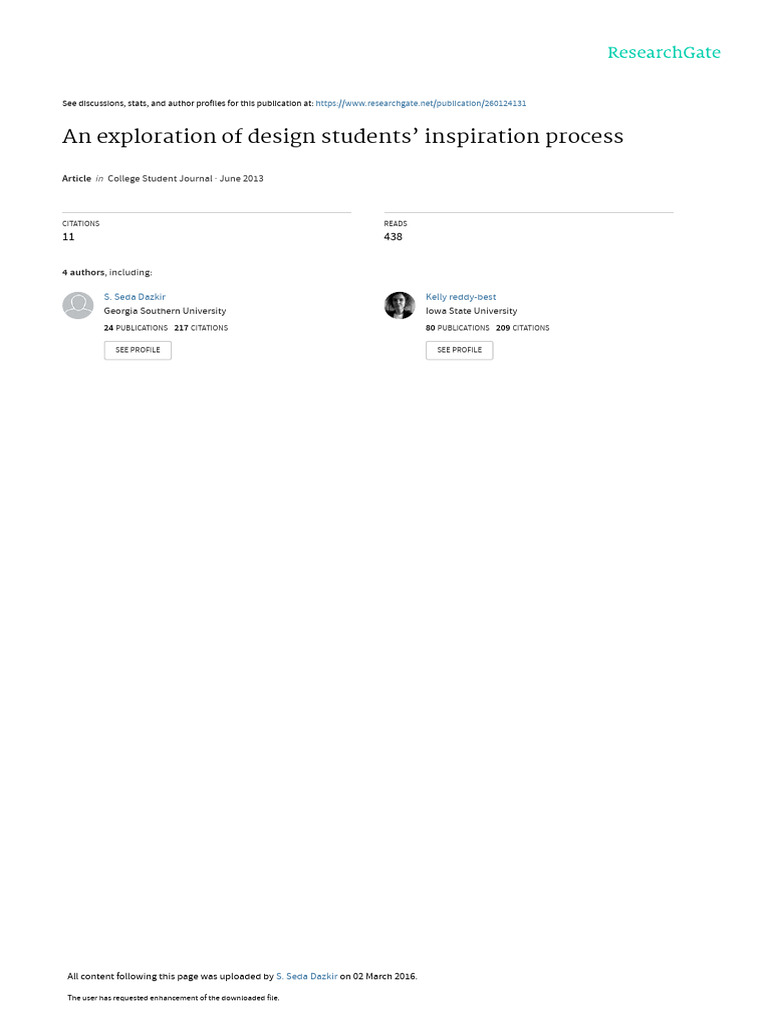 ResearchGate

See discussions, stats, and author profiles for this publication at: https://www.researchgate.net/publication/260124131

An exploration of design students' inspiration process

Article in College Student Journal · June 2013

CITATIONS
11

READS
438

4 authors, including:

S. Seda Dazkir
Georgia Southern University
24 PUBLICATIONS 217 CITATIONS
SEE PROFILE

Kelly reddy-best
Iowa State University
80 PUBLICATIONS 209 CITATIONS
SEE PROFILE

All content following this page was uploaded by S. Seda Dazkir on 02 March 2016.

The user has requested enhancement of the downloaded file.